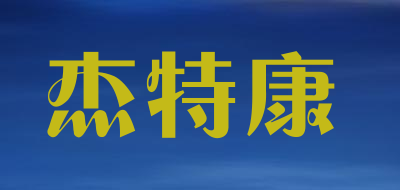 杰特康